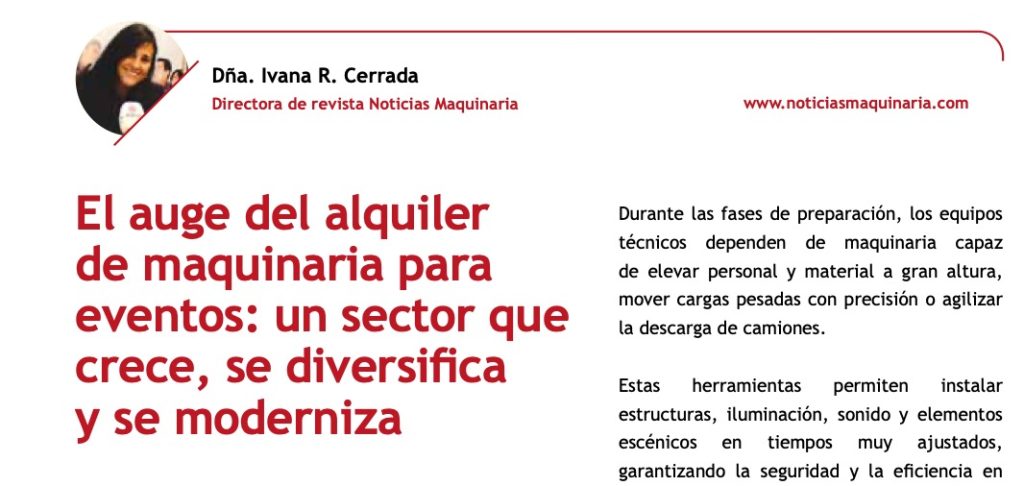 Dña. Ivana R. Cerrada
Directora de revista Noticias Maquinaria

www.noticiasmaquinaria.com

El auge del alquiler de maquinaria para eventos: un sector que crece, se diversifica y se moderniza

Durante las fases de preparación, los equipos técnicos dependen de maquinaria capaz de elevar personal y material a gran altura, mover cargas pesadas con precisión o agilizar la descarga de camiones.

Estas herramientas permiten instalar estructuras, iluminación, sonido y elementos escénicos en tiempos muy ajustados, garantizando la seguridad y la eficiencia en